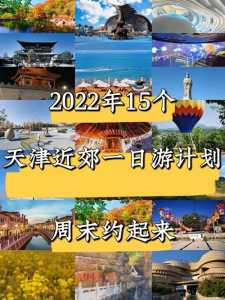 2022年15个

天津近郊一日游计划

周末约起来